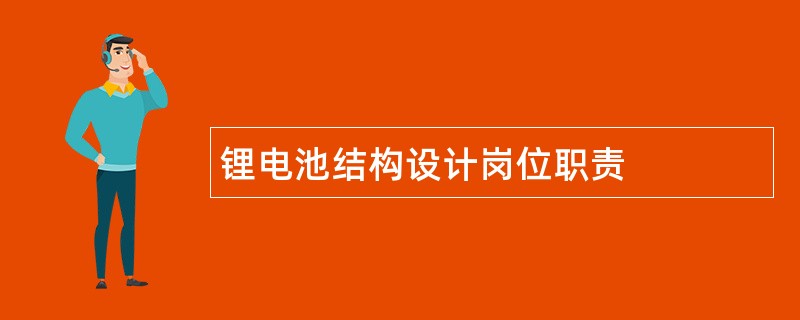 锂电池结构设计岗位职责